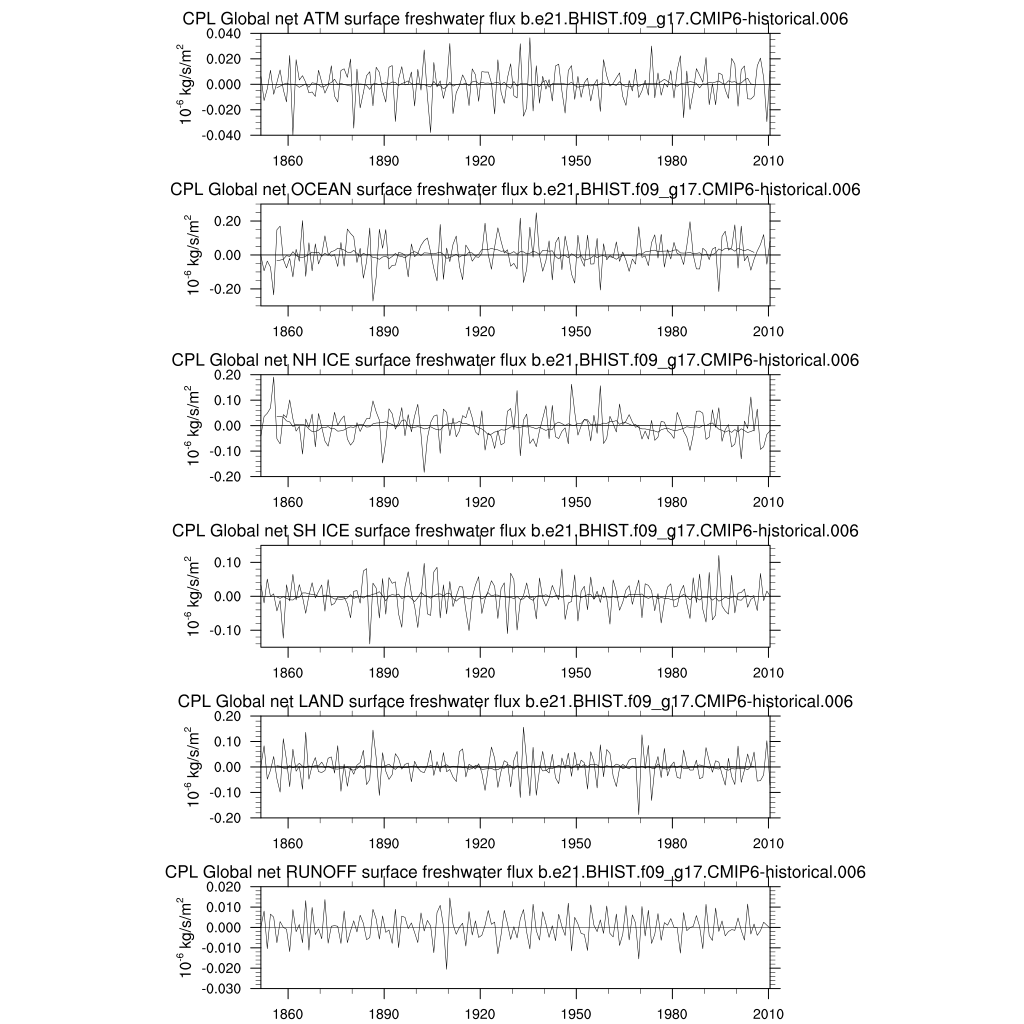 CPL Global net ATM surface freshwater flux b.e21.BHIST.f09_g17.CMIP6-historical.006

$10^{-6}$ kg/s/m$^2$

0.040
0.020
0.000
-0.020
-0.040

1860 1890 1920 1950 1980 2010

CPL Global net OCEAN surface freshwater flux b.e21.BHIST.f09_g17.CMIP6-historical.006

$10^{-6}$ kg/s/m$^2$

0.20
0.00
-0.20

1860 1890 1920 1950 1980 2010

CPL Global net NH ICE surface freshwater flux b.e21.BHIST.f09_g17.CMIP6-historical.006

$10^{-6}$ kg/s/m$^2$

0.20
0.10
0.00
-0.10
-0.20

1860 1890 1920 1950 1980 2010

CPL Global net SH ICE surface freshwater flux b.e21.BHIST.f09_g17.CMIP6-historical.006

$10^{-6}$ kg/s/m$^2$

0.10
0.00
-0.10

1860 1890 1920 1950 1980 2010

CPL Global net LAND surface freshwater flux b.e21.BHIST.f09_g17.CMIP6-historical.006

$10^{-6}$ kg/s/m$^2$

0.20
0.10
0.00
-0.10
-0.20

1860 1890 1920 1950 1980 2010

CPL Global net RUNOFF surface freshwater flux b.e21.BHIST.f09_g17.CMIP6-historical.006

$10^{-6}$ kg/s/m$^2$

0.020
0.010
0.000
-0.010
-0.020
-0.030

1860 1890 1920 1950 1980 2010